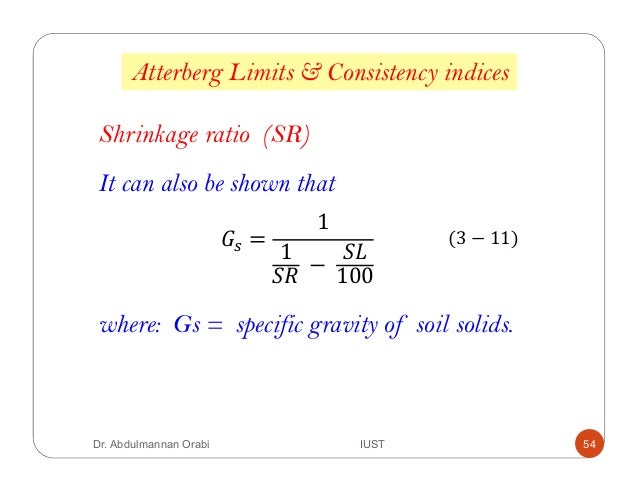 Atterberg Limits & Consistency indices

Shrinkage ratio (SR)

It can also be shown that

$G_s = \frac{1}{\frac{1}{SR} - \frac{SL}{100}}$ $(3-11)$

where: Gs = specific gravity of soil solids.

Dr. Abdulmannan Orabi

IUST

54